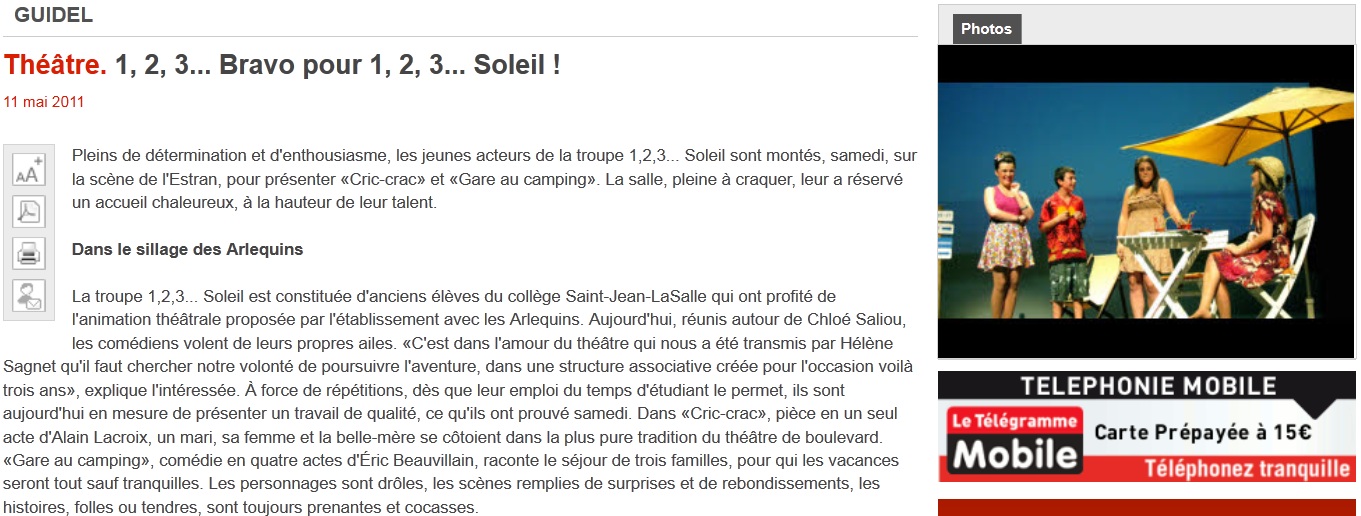 GUIDEL

Théâtre. 1, 2, 3... Bravo pour 1, 2, 3... Soleil !

11 mai 2011

Pleins de détermination et d'enthousiasme, les jeunes acteurs de la troupe 1,2,3... Soleil sont montés, samedi, sur la scène de l'Estran, pour présenter «Cric-crac» et «Gare au camping». La salle, pleine à craquer, leur a réservé un accueil chaleureux, à la hauteur de leur talent.

Dans le sillage des Arlequins

La troupe 1,2,3... Soleil est constituée d'anciens élèves du collège Saint-Jean-LaSalle qui ont profité de l'animation théâtrale proposée par l'établissement avec les Arlequins. Aujourd'hui, réunis autour de Chloé Saliou, les comédiens volent de leurs propres ailes. «C'est dans l'amour du théâtre qui nous a été transmis par Hélène Sagnet qu'il faut chercher notre volonté de poursuivre l'aventure, dans une structure associative créée pour l'occasion voilà trois ans», explique l'intéressée. À force de répétitions, dès que leur emploi du temps d'étudiant le permet, ils sont aujourd'hui en mesure de présenter un travail de qualité, ce qu'ils ont prouvé samedi. Dans «Cric-crac», pièce en un seul acte d'Alain Lacroix, un mari, sa femme et la belle-mère se côtoient dans la plus pure tradition du théâtre de boulevard. «Gare au camping», comédie en quatre actes d'Éric Beauvillain, raconte le séjour de trois familles, pour qui les vacances seront tout sauf tranquilles. Les personnages sont drôles, les scènes remplies de surprises et de rebondissements, les histoires, folles ou tendres, sont toujours prenantes et cocasses.

Photos

TELEPHONIE MOBILE
Le Télégramme Mobile
Carte Prépayée à 15€
Téléphonez tranquille